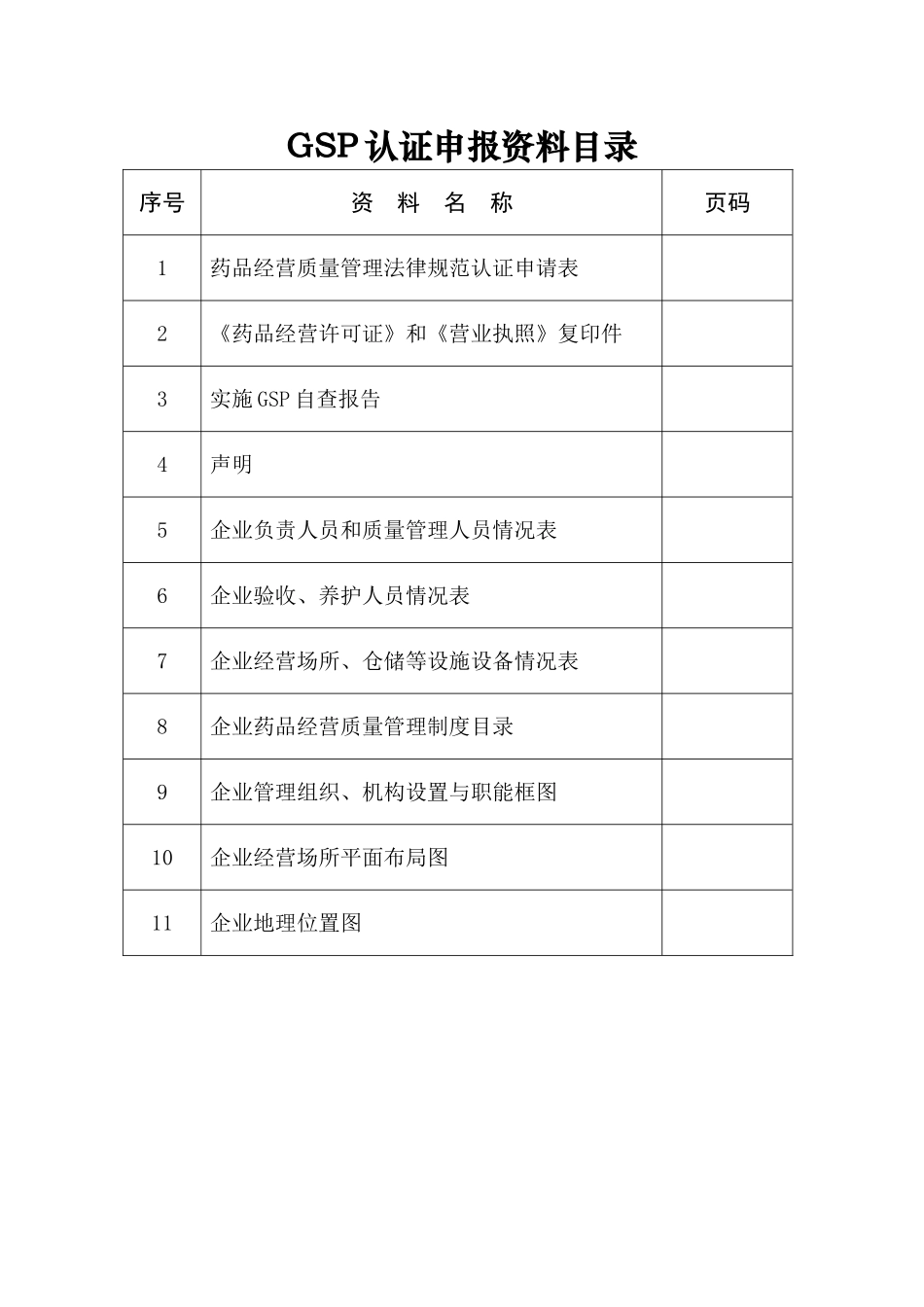 GSP认证申报资料目录

| 序号 | 资 料 名 称 | 页码 |
|---|---|---|
| 1 | 药品经营质量管理法律规范认证申请表 | |
| 2 | 《药品经营许可证》和《营业执照》复印件 | |
| 3 | 实施GSP自查报告 | |
| 4 | 声明 | |
| 5 | 企业负责人员和质量管理人员情况表 | |
| 6 | 企业验收、养护人员情况表 | |
| 7 | 企业经营场所、仓储等设施设备情况表 | |
| 8 | 企业药品经营质量管理制度目录 | |
| 9 | 企业管理组织、机构设置与职能框图 | |
| 10 | 企业经营场所平面布局图 | |
| 11 | 企业地理位置图 | |